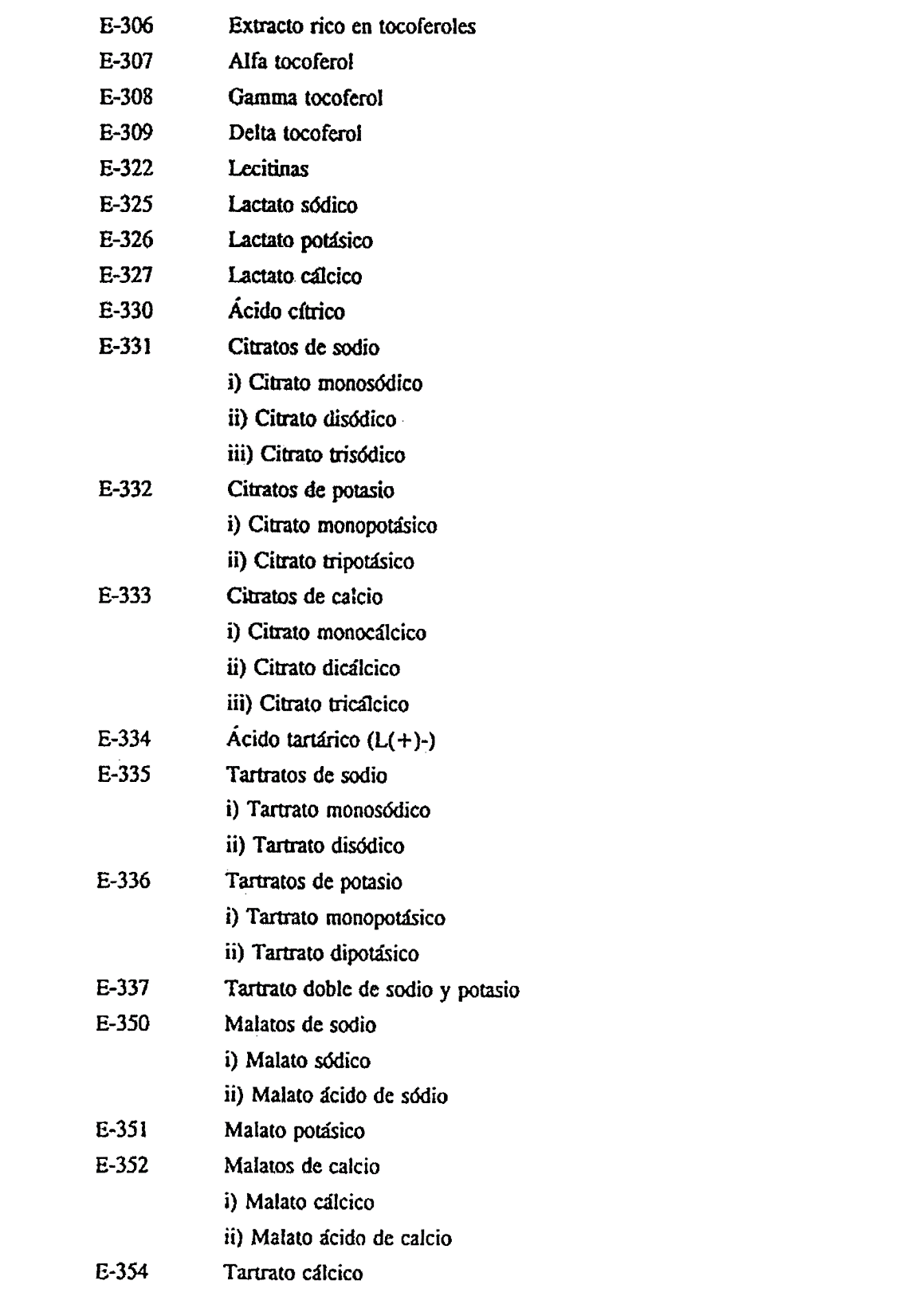 E-306 Extracto rico en tocoferoles
E-307 Alfa tocoferol
E-308 Gamma tocoferol
E-309 Delta tocoferol
E-322 Lecitinas
E-325 Lactato sódico
E-326 Lactato potásico
E-327 Lactato cálcico
E-330 Ácido cítrico
E-331 Citratos de sodio
i) Citrato monosódico
ii) Citrato disódico
iii) Citrato trisódico
E-332 Citratos de potasio
i) Citrato monopotásico
ii) Citrato tripotásico
E-333 Citratos de calcio
i) Citrato monocálcico
ii) Citrato dicálcico
iii) Citrato tricálcico
E-334 Ácido tartárico (L(+)-)
E-335 Tartratos de sodio
i) Tartrato monosódico
ii) Tartrato disódico
E-336 Tartratos de potasio
i) Tartrato monopotásico
ii) Tartrato dipotásico
E-337 Tartrato doble de sodio y potasio
E-350 Malatos de sodio
i) Malato sódico
ii) Malato ácido de sódio
E-351 Malato potásico
E-352 Malatos de calcio
i) Malato cálcico
ii) Malato ácido de calcio
E-354 Tartrato cálcico